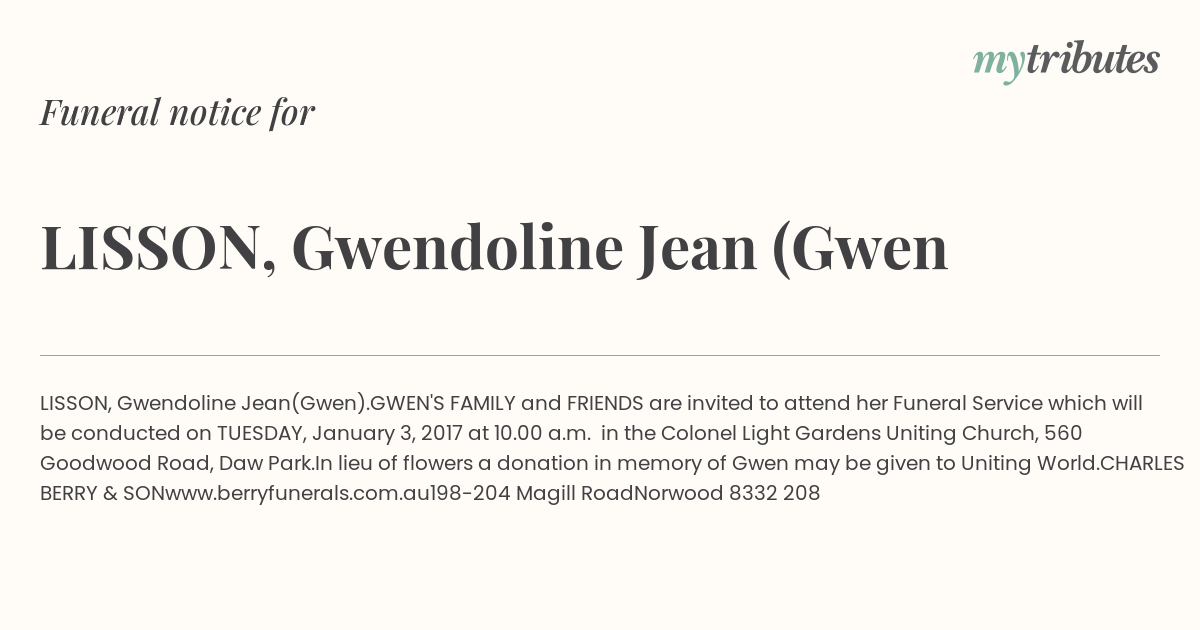 mytributes

Funeral notice for

LISSON, Gwendoline Jean (Gwen

LISSON, Gwendoline Jean(Gwen).GWEN'S FAMILY and FRIENDS are invited to attend her Funeral Service which will be conducted on TUESDAY, January 3, 2017 at 10.00 a.m. in the Colonel Light Gardens Uniting Church, 560 Goodwood Road, Daw Park.In lieu of flowers a donation in memory of Gwen may be given to Uniting World.CHARLES BERRY & SONwww.berryfunerals.com.au198-204 Magill RoadNorwood 8332 208